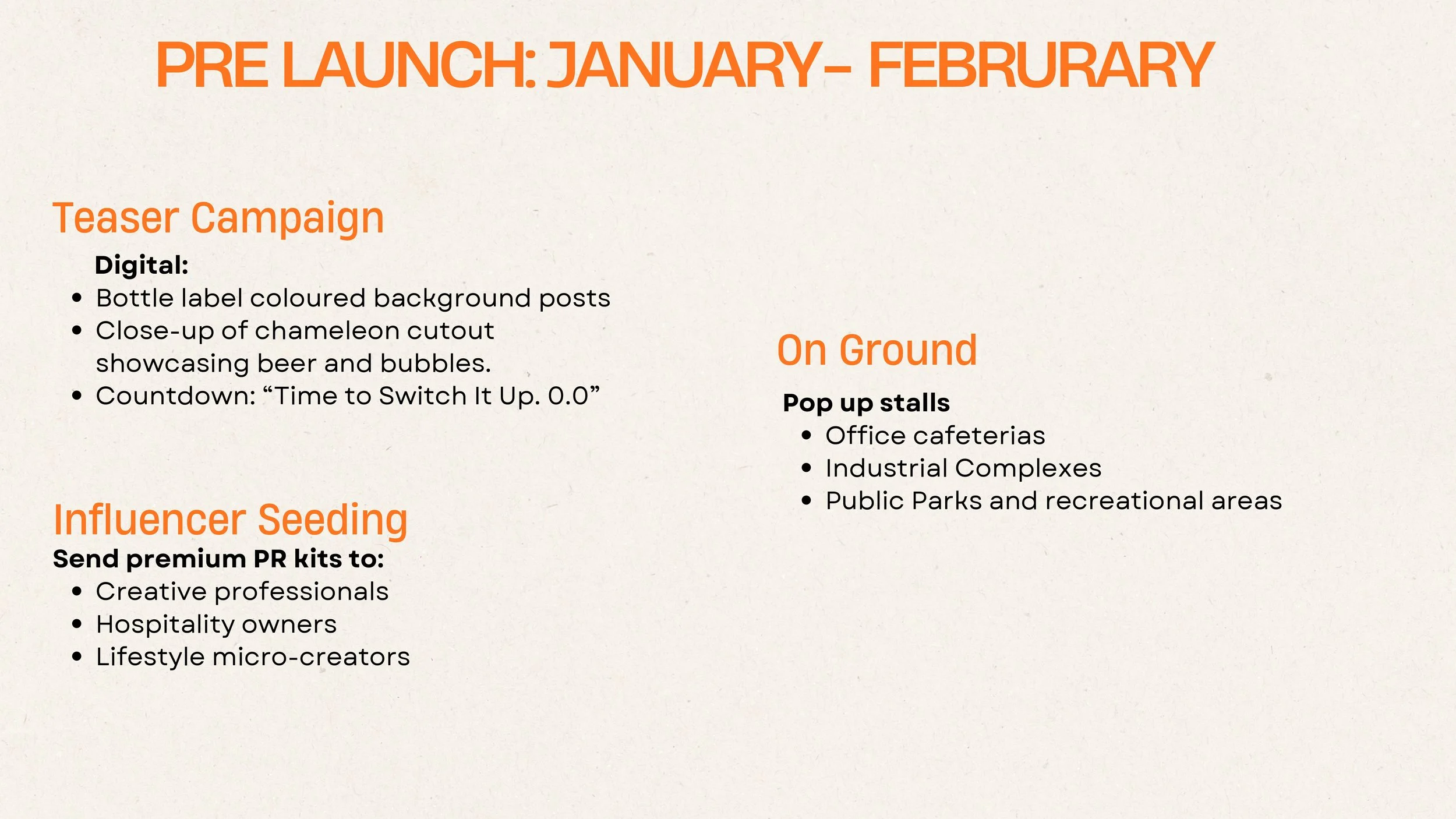 PRE LAUNCH: JANUARY- FEBRURARY

Teaser Campaign

Digital:

- Bottle label coloured background posts
- Close-up of chameleon cutout showcasing beer and bubbles.
- Countdown: “Time to Switch It Up. 0.0”

Influencer Seeding

Send premium PR kits to:

- Creative professionals
- Hospitality owners
- Lifestyle micro-creators

On Ground

Pop up stalls

- Office cafeterias
- Industrial Complexes
- Public Parks and recreational areas